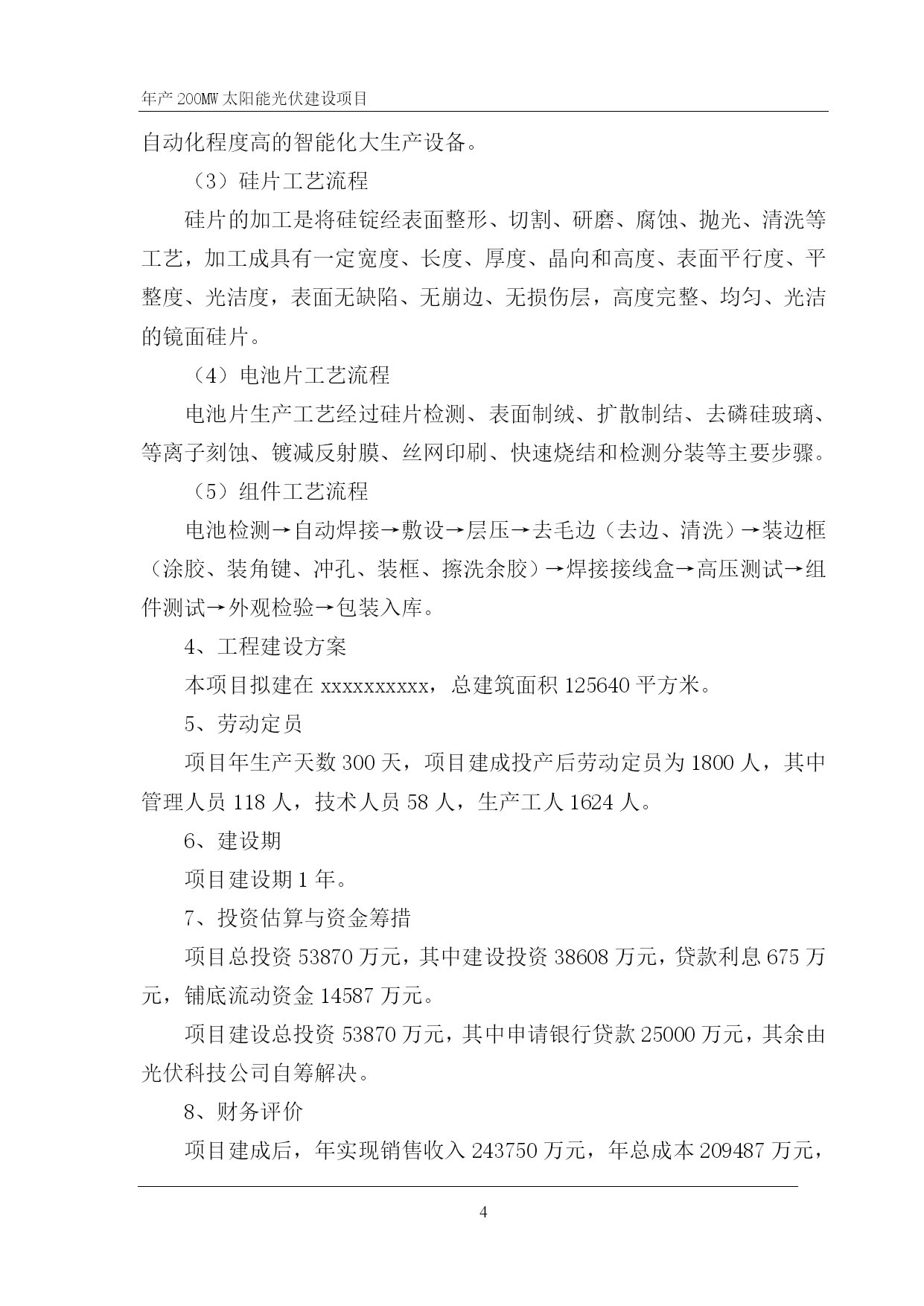 年产 200MW 太阳能光伏建设项目

自动化程度高的智能化大生产设备。

（3）硅片工艺流程

硅片的加工是将硅锭经表面整形、切割、研磨、腐蚀、抛光、清洗等工艺，加工成具有一定宽度、长度、厚度、晶向和高度、表面平行度、平整度、光洁度，表面无缺陷、无崩边、无损伤层，高度完整、均匀、光洁的镜面硅片。

（4）电池片工艺流程

电池片生产工艺经过硅片检测、表面制绒、扩散制结、去磷硅玻璃、等离子刻蚀、镀减反射膜、丝网印刷、快速烧结和检测分装等主要步骤。

（5）组件工艺流程

电池检测→自动焊接→敷设→层压→去毛边（去边、清洗）→装边框（涂胶、装角键、冲孔、装框、擦洗余胶）→焊接接线盒→高压测试→组件测试→外观检验→包装入库。

4、工程建设方案

本项目拟建在 xxxxxxxxxx，总建筑面积 125640 平方米。

5、劳动定员

项目年生产天数 300 天，项目建成投产后劳动定员为 1800 人，其中管理人员 118 人，技术人员 58 人，生产工人 1624 人。

6、建设期

项目建设期 1 年。

7、投资估算与资金筹措

项目总投资 53870 万元，其中建设投资 38608 万元，贷款利息 675 万元，铺底流动资金 14587 万元。

项目建设总投资 53870 万元，其中申请银行贷款 25000 万元，其余由光伏科技公司自筹解决。

8、财务评价

项目建成后，年实现销售收入 243750 万元，年总成本 209487 万元，

4